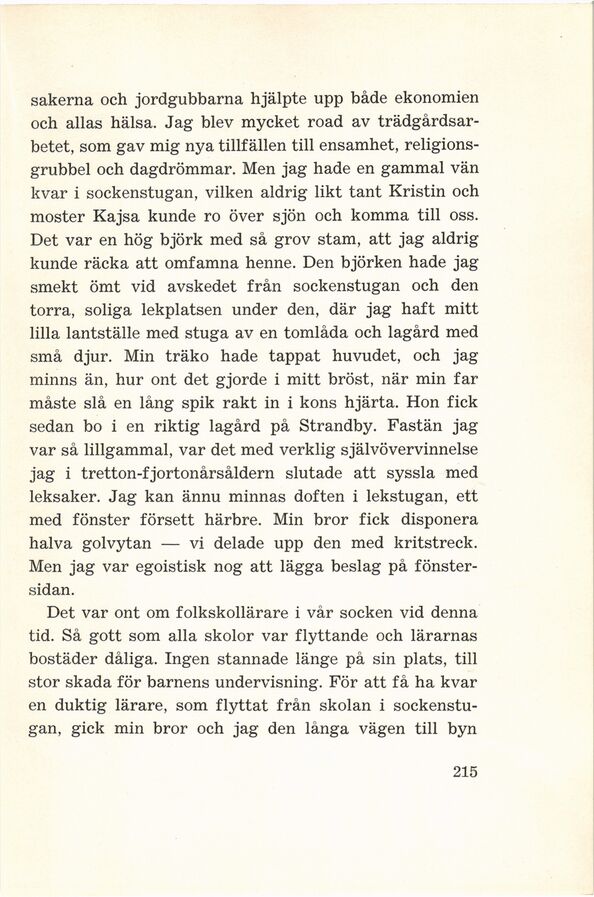 sakerna och jordgubbarna hjälpte upp både ekonomien och allas hälsa. Jag blev mycket road av trädgårdsarbetet, som gav mig nya tillfällen till ensamhet, religionsgrubbel och dagdrömmar. Men jag hade en gammal vän kvar i sockenstugan, vilken aldrig likt tant Kristin och moster Kajsa kunde ro över sjön och komma till oss. Det var en hög björk med så grov stam, att jag aldrig kunde räcka att omfamna henne. Den björken hade jag smekt ömt vid avskedet från sockenstugan och den torra, soliga lekplatsen under den, där jag haft mitt lilla lantställe med stuga av en tomlåda och lagård med små djur. Min träko hade tappat huvudet, och jag minns än, hur ont det gjorde i mitt bröst, när min far måste slå en lång spik rakt in i kons hjärta. Hon fick sedan bo i en riktig lagård på Strandby. Fastän jag var så lillgammal, var det med verklig självövervinnelse jag i tretton-fjortonårsåldern slutade att syssla med leksaker. Jag kan ännu minnas doften i lekstugan, ett med fönster försett härbre. Min bror fick disponera halva golvytan — vi delade upp den med kritstreck. Men jag var egoistisk nog att lägga beslag på fönstersidan.

Det var ont om folkskollärare i vår socken vid denna tid. Så gott som alla skolor var flyttande och lärarnas bostäder dåliga. Ingen stannade länge på sin plats, till stor skada för barnens undervisning. För att få ha kvar en duktig lärare, som flyttat från skolan i sockenstugan, gick min bror och jag den långa vägen till byn

215